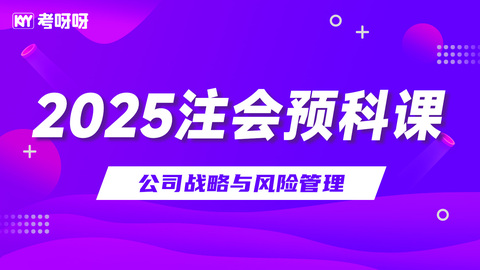 KYY 考呀呀

2025注会预科课

公司战略与风险管理